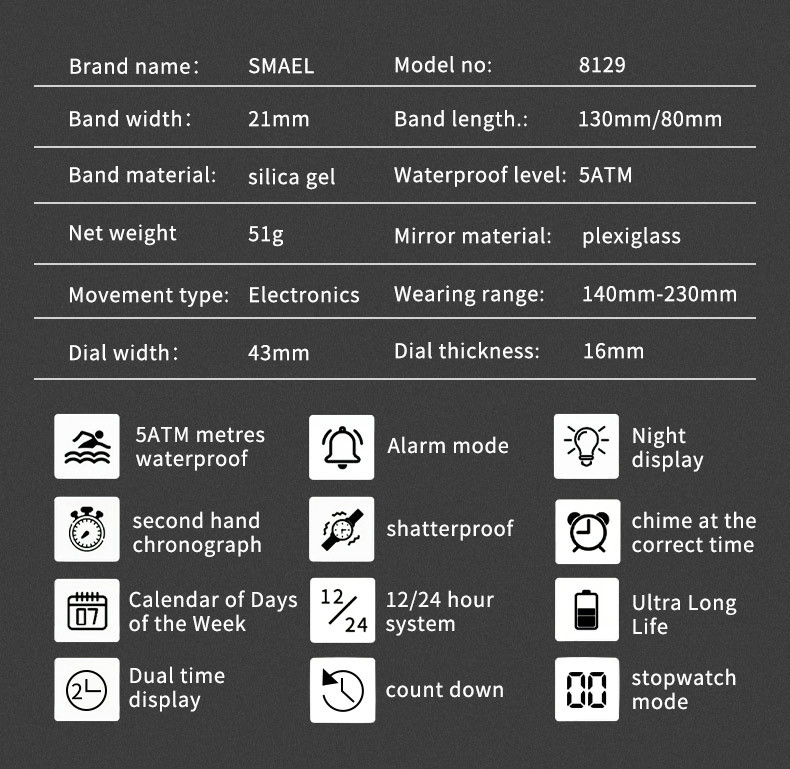 | Brand name: | SMAEL | Model no: | 8129 |
|---|---|---|---|
| Band width: | 21mm | Band length.: | 130mm/80mm |
| Band material: | silica gel | Waterproof level: | 5ATM |
| Net weight | 51g | Mirror material: | plexiglass |
| Movement type: | Electronics | Wearing range: | 140mm-230mm |
| Dial width: | 43mm | Dial thickness: | 16mm |

5ATM metres waterproof

Alarm mode

Night display

second hand chronograph

shatterproof

chime at the correct time

07

Calendar of Days of the Week

12/24

12/24 hour system

Ultra Long Life

2

Dual time display

count down

00

stopwatch mode